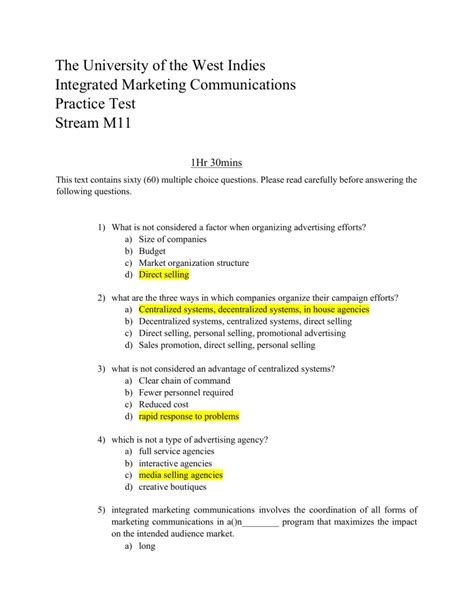 The University of the West Indies
Integrated Marketing Communications
Practice Test
Stream M11

1Hr 30mins

This text contains sixty (60) multiple choice questions. Please read carefully before answering the following questions.

1) What is not considered a factor when organizing advertising efforts?
a) Size of companies
b) Budget
c) Market organization structure
d) Direct selling

2) what are the three ways in which companies organize their campaign efforts?
a) Centralized systems, decentralized systems, in house agencies
b) Decentralized systems, centralized systems, direct selling
c) Direct selling, personal selling, promotional advertising
d) Sales promotion, direct selling, personal selling

3) what is not considered an advantage of centralized systems?
a) Clear chain of command
b) Fewer personnel required
c) Reduced cost
d) rapid response to problems

4) which is not a type of advertising agency?
a) full service agencies
b) interactive agencies
c) media selling agencies
d) creative boutiques

5) integrated marketing communications involves the coordination of all forms of marketing communications in a()n________ program that maximizes the impact on the intended audience market.
a) long